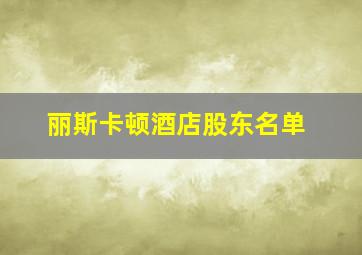 丽斯卡顿酒店股东名单